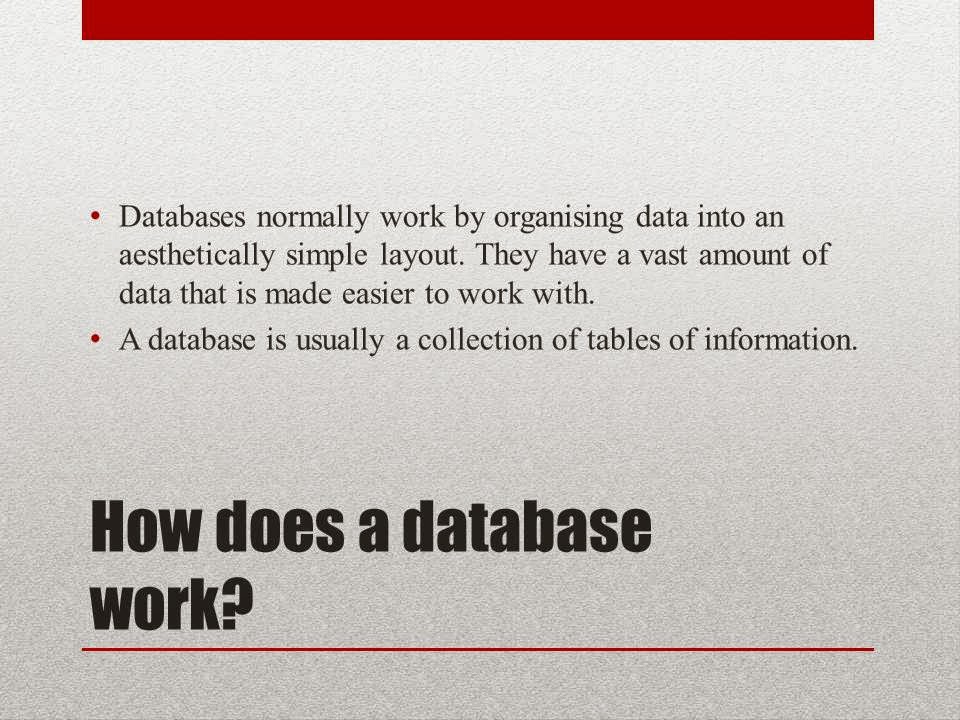 • Databases normally work by organising data into an aesthetically simple layout. They have a vast amount of data that is made easier to work with.
• A database is usually a collection of tables of information.

How does a database work?